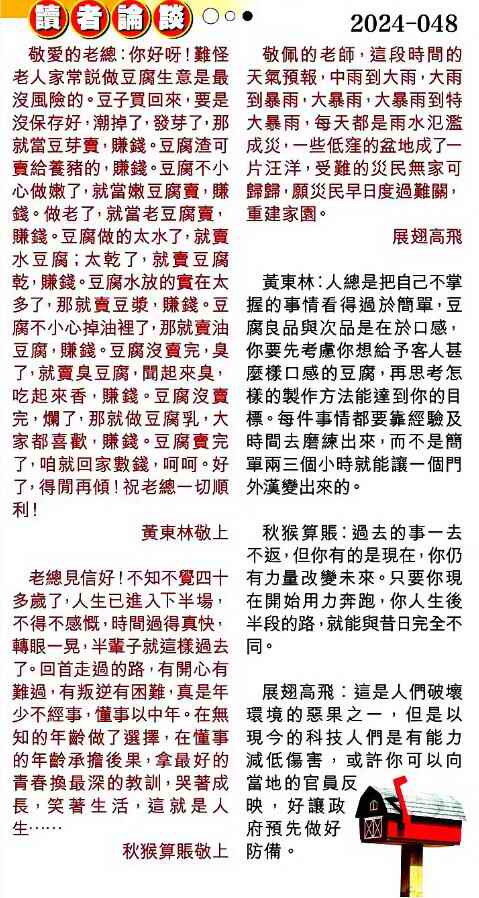 讀者論談

2024-048

敬愛的老總：你好呀！難怪老人家常説做豆腐生意是最沒風險的。豆子買回來，要是沒保存好，潮掉了，發芽了，那就當豆芽賣，賺錢。豆腐渣可賣給養豬的，賺錢。豆腐不小心做嫩了，就當嫩豆腐賣，賺錢。做老了，就當老豆腐賣，賺錢。豆腐做的太水了，就賣水豆腐；太乾了，就賣豆腐乾，賺錢。豆腐水放的實在太多了，那就賣豆漿，賺錢。豆腐不小心掉油裡了，那就賣油豆腐，賺錢。豆腐沒賣完，臭了，就賣臭豆腐，聞起來臭，吃起來香，賺錢。豆腐沒賣完，爛了，那就做豆腐乳，大家都喜歡，賺錢。豆腐賣完了，咱就回家數錢，呵呵。好了，得閒再傾！祝老總一切順利！

黃東林敬上

老總見信好！不知不覺四十多歲了，人生已進入下半場，不得不感慨，時間過得真快，轉眼一晃，半輩子就這樣過去了。回首走過的路，有開心有難過，有叛逆有困難，真是年少不經事，懂事以中年。在無知的年齡做了選擇，在懂事的年齡承擔後果，拿最好的青春換最深的教訓，哭著成長，笑著生活，這就是人生……

秋猴算賬敬上

敬佩的老師，這段時間的天氣預報，中雨到大雨，大雨到暴雨，大暴雨，大暴雨到特大暴雨，每天都是雨水氾濫成災，一些低窪的盆地成了一片汪洋，受難的災民無家可歸歸，願災民早日度過難關，重建家園。

展翅高飛

黃東林：人總是把自己不掌握的事情看得過於簡單，豆腐良品與次品是在於口感，你要先考慮你想給予客人甚麼樣口感的豆腐，再思考怎樣的製作方法能達到你的目標。每件事情都要靠經驗及時間去磨練出來，而不是簡單兩三個小時就能讓一個門外漢變出來的。

秋猴算賬：過去的事一去不返，但你有的是現在，你仍有力量改變未來。只要你現在開始用力奔跑，你人生後半段的路，就能與昔日完全不同。

展翅高飛：這是人們破壞環境的惡果之一，但是以現今的科技人們是有能力減低傷害，或許你可以向當地的官員反映，好讓政府預先做好防備。